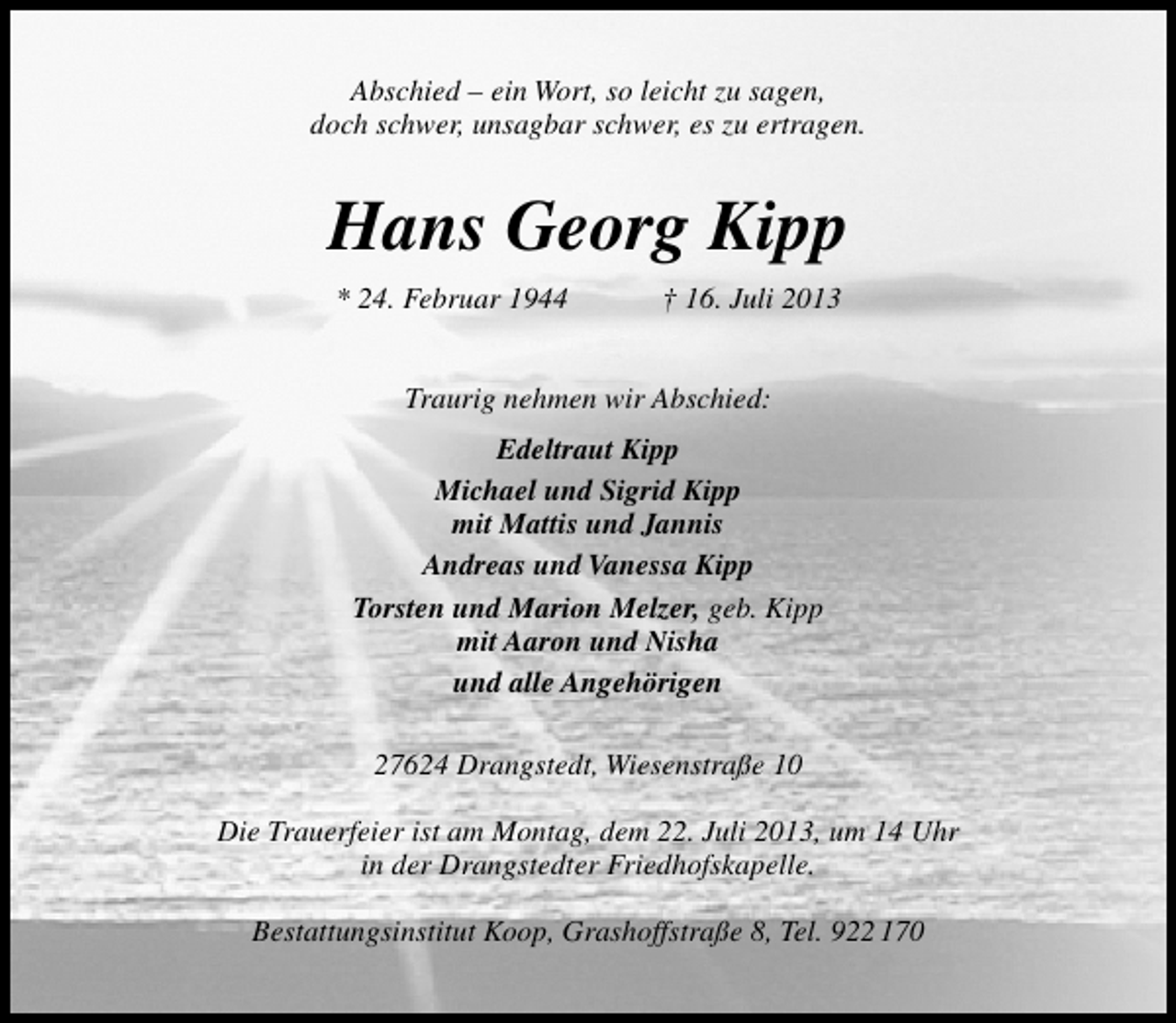 Abschied – ein Wort, so leicht zu sagen,
doch schwer, unsagbar schwer, es zu ertragen.

Hans Georg Kipp

* 24. Februar 1944 † 16. Juli 2013

Traurig nehmen wir Abschied:

Edeltraut Kipp

Michael und Sigrid Kipp
mit Mattis und Jannis

Andreas und Vanessa Kipp

Torsten und Marion Melzer, geb. Kipp
mit Aaron und Nisha

und alle Angehörigen

27624 Drangstedt, Wiesenstraße 10

Die Trauerfeier ist am Montag, dem 22. Juli 2013, um 14 Uhr
in der Drangstedter Friedhofskapelle.

Bestattungsinstitut Koop, Grashoffstraße 8, Tel. 922 170